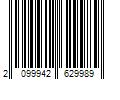 2 099942 629989